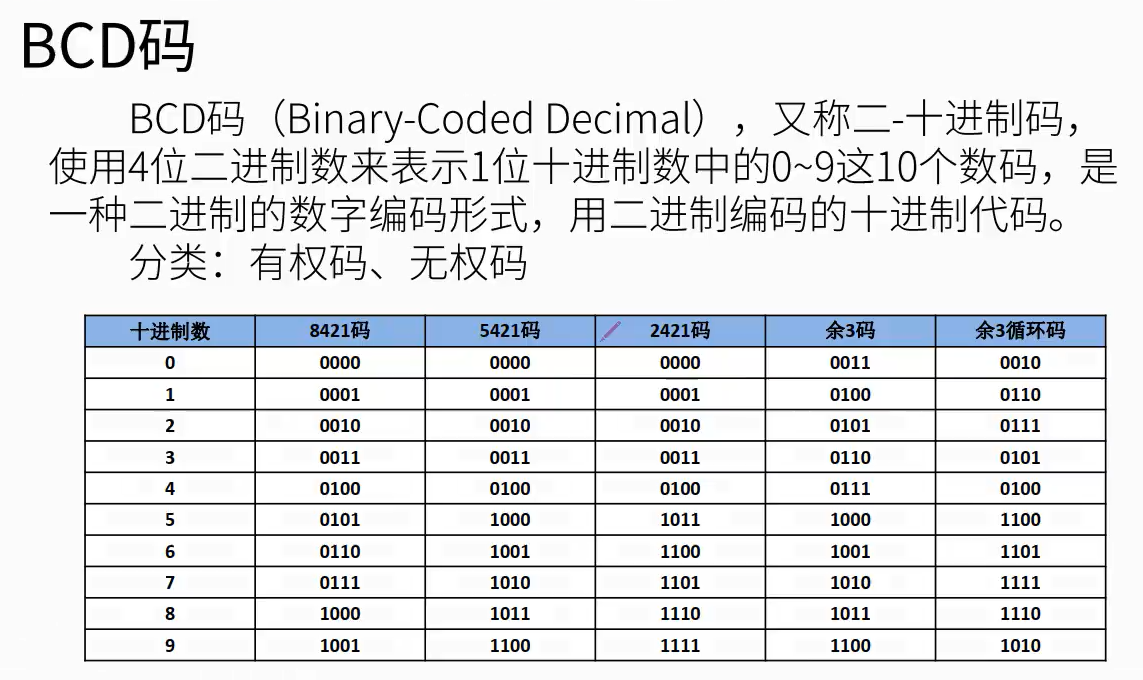 BCD码

BCD码（Binary-Coded Decimal），又称二-十进制码，使用4位二进制数来表示1位十进制数中的0~9这10个数码，是一种二进制的数字编码形式，用二进制编码的十进制代码。

分类：有权码、无权码

| 十进制数 | 8421码 | 5421码 | 2421码 | 余3码 | 余3循环码 |
|---|---|---|---|---|---|
| 0 | 0000 | 0000 | 0000 | 0011 | 0010 |
| 1 | 0001 | 0001 | 0001 | 0100 | 0110 |
| 2 | 0010 | 0010 | 0010 | 0101 | 0111 |
| 3 | 0011 | 0011 | 0011 | 0110 | 0101 |
| 4 | 0100 | 0100 | 0100 | 0111 | 0100 |
| 5 | 0101 | 1000 | 1011 | 1000 | 1100 |
| 6 | 0110 | 1001 | 1100 | 1001 | 1101 |
| 7 | 0111 | 1010 | 1101 | 1010 | 1111 |
| 8 | 1000 | 1011 | 1110 | 1011 | 1110 |
| 9 | 1001 | 1100 | 1111 | 1100 | 1010 |